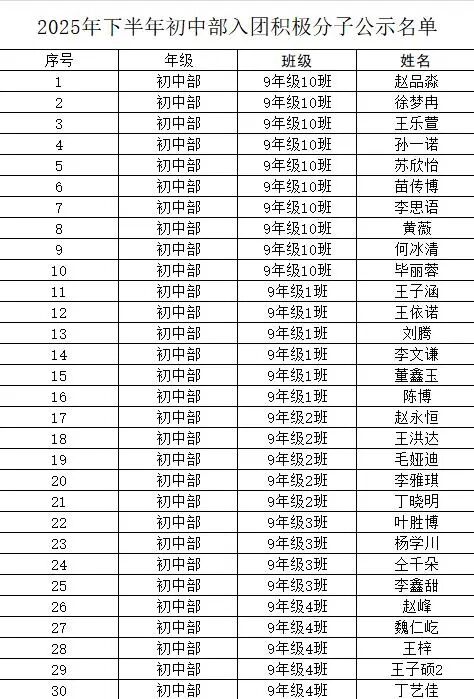 2025年下半年初中部入团积极分子公示名单

| 序号 | 年级 | 班级 | 姓名 |
|---|---|---|---|
| 1 | 初中部 | 9年级10班 | 赵品淼 |
| 2 | 初中部 | 9年级10班 | 徐梦冉 |
| 3 | 初中部 | 9年级10班 | 王乐萱 |
| 4 | 初中部 | 9年级10班 | 孙一诺 |
| 5 | 初中部 | 9年级10班 | 苏欣怡 |
| 6 | 初中部 | 9年级10班 | 苗传博 |
| 7 | 初中部 | 9年级10班 | 李思语 |
| 8 | 初中部 | 9年级10班 | 黄薇 |
| 9 | 初中部 | 9年级10班 | 何冰清 |
| 10 | 初中部 | 9年级10班 | 毕丽蓉 |
| 11 | 初中部 | 9年级1班 | 王子涵 |
| 12 | 初中部 | 9年级1班 | 王依诺 |
| 13 | 初中部 | 9年级1班 | 刘腾 |
| 14 | 初中部 | 9年级1班 | 李文谦 |
| 15 | 初中部 | 9年级1班 | 董鑫玉 |
| 16 | 初中部 | 9年级1班 | 陈博 |
| 17 | 初中部 | 9年级2班 | 赵永恒 |
| 18 | 初中部 | 9年级2班 | 王洪达 |
| 19 | 初中部 | 9年级2班 | 毛娅迪 |
| 20 | 初中部 | 9年级2班 | 李雅琪 |
| 21 | 初中部 | 9年级2班 | 丁晓明 |
| 22 | 初中部 | 9年级3班 | 叶胜博 |
| 23 | 初中部 | 9年级3班 | 杨学川 |
| 24 | 初中部 | 9年级3班 | 仝千朵 |
| 25 | 初中部 | 9年级3班 | 李鑫甜 |
| 26 | 初中部 | 9年级4班 | 赵峰 |
| 27 | 初中部 | 9年级4班 | 魏仁屹 |
| 28 | 初中部 | 9年级4班 | 王梓 |
| 29 | 初中部 | 9年级4班 | 王子硕2 |
| 30 | 初中部 | 9年级4班 | 丁艺佳 |